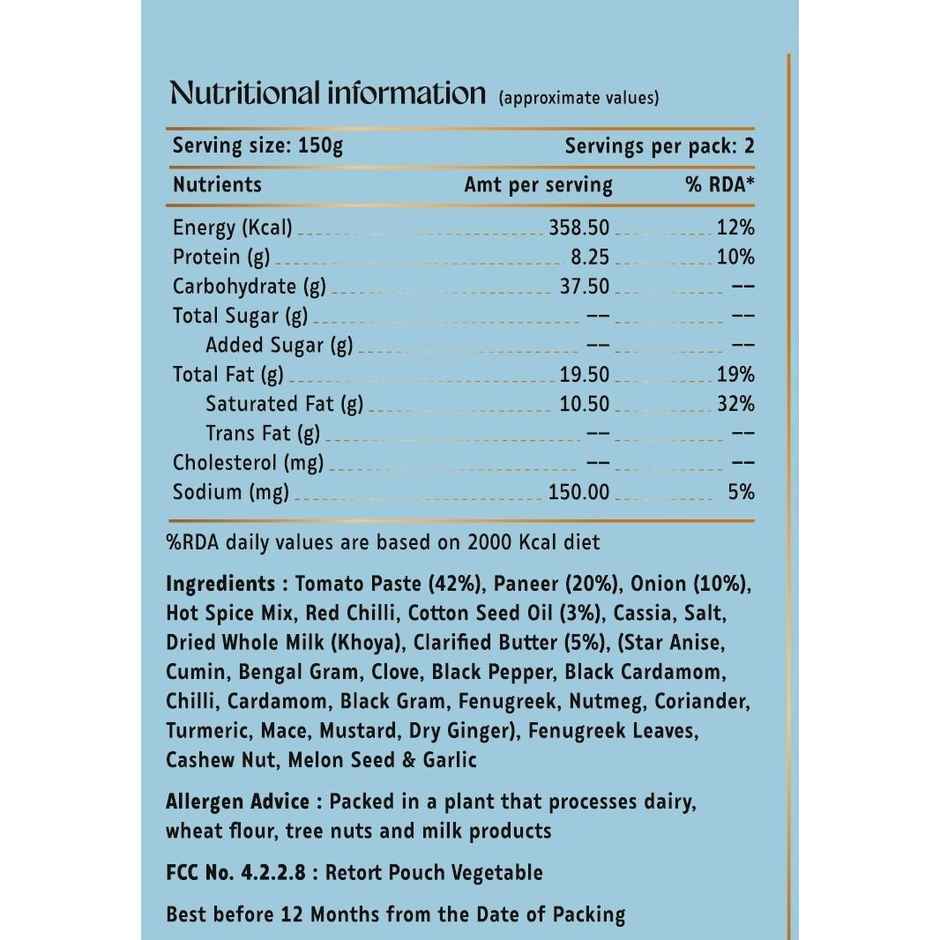 Nutritional information (approximate values)

| Serving size: 150g | | Servings per pack: 2 |
|---|---|---|
| Nutrients | Amt per serving | % RDA* |
| Energy (Kcal) | 358.50 | 12% |
| Protein (g) | 8.25 | 10% |
| Carbohydrate (g) | 37.50 | -- |
| Total Sugar (g) | -- | -- |
| Added Sugar (g) | -- | -- |
| Total Fat (g) | 19.50 | 19% |
| Saturated Fat (g) | 10.50 | 32% |
| Trans Fat (g) | -- | -- |
| Cholesterol (mg) | -- | -- |
| Sodium (mg) | 150.00 | 5% |

%RDA daily values are based on 2000 Kcal diet

Ingredients : Tomato Paste (42%), Paneer (20%), Onion (10%), Hot Spice Mix, Red Chilli, Cotton Seed Oil (3%), Cassia, Salt, Dried Whole Milk (Khoya), Clarified Butter (5%), (Star Anise, Cumin, Bengal Gram, Clove, Black Pepper, Black Cardamom, Chilli, Cardamom, Black Gram, Fenugreek, Nutmeg, Coriander, Turmeric, Mace, Mustard, Dry Ginger), Fenugreek Leaves, Cashew Nut, Melon Seed & Garlic

Allergen Advice : Packed in a plant that processes dairy, wheat flour, tree nuts and milk products

FCC No. 4.2.2.8 : Retort Pouch Vegetable

Best before 12 Months from the Date of Packing